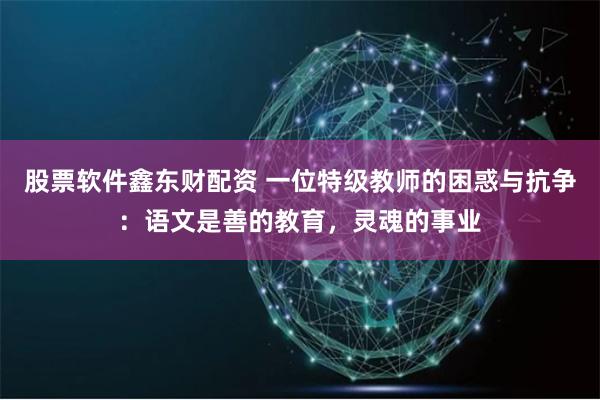 股票软件鑫东财配资 一位特级教师的困惑与抗争：语文是善的教育，灵魂的事业